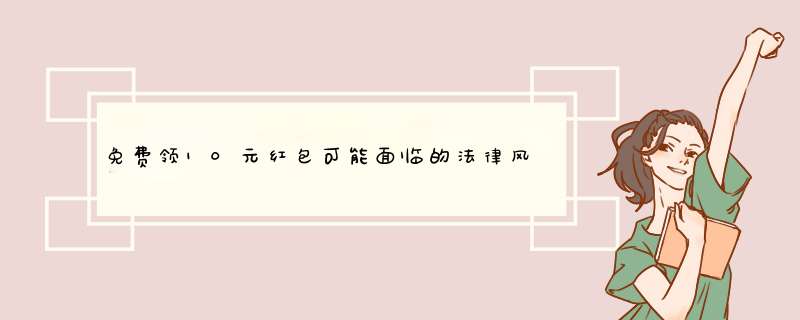 免费领10元红包可能面临的法律风